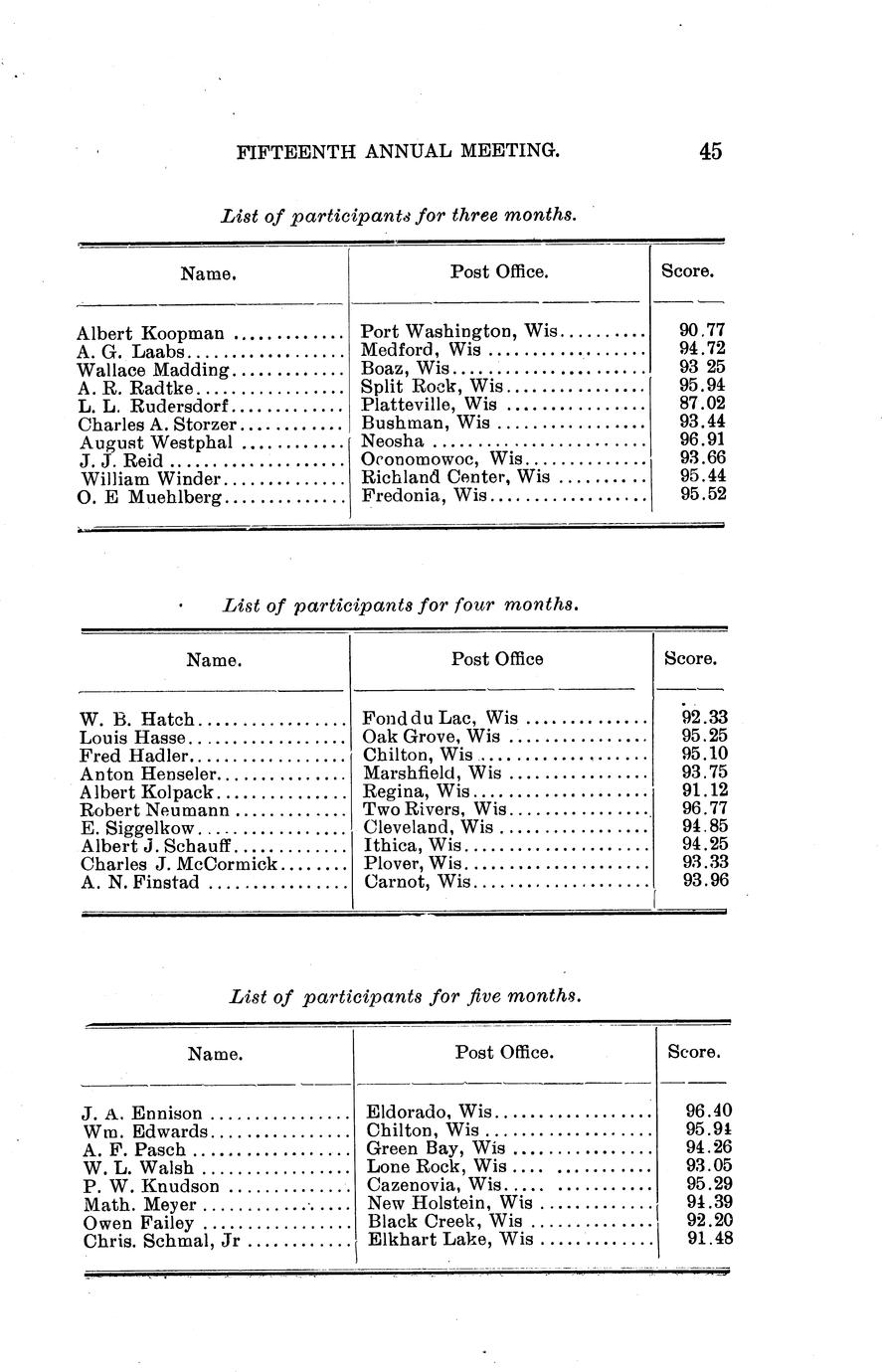 FIFTEENTH ANNUAL MEETING. 45

List of participants for three months.

| Name. | Post Office. | Score. |
|---|---|---|
| Albert Koopman | Port Washington, Wis | 90.77 |
| A. G. Laabs | Medford, Wis | 94.72 |
| Wallace Madding | Boaz, Wis | 93 25 |
| A. R. Radtke | Split Rock, Wis | 95.94 |
| L. L. Rudersdorf | Platteville, Wis | 87.02 |
| Charles A. Storzer | Bushman, Wis | 93.44 |
| August Westphal | Neosha | 96.91 |
| J. J. Reid | Oconomowoc, Wis | 93.66 |
| William Winder | Richland Center, Wis | 95.44 |
| O. E Muehlberg | Fredonia, Wis | 95.52 |

List of participants for four months.

| Name. | Post Office | Score. |
|---|---|---|
| W. B. Hatch | Fond du Lac, Wis | 92.33 |
| Louis Hasse | Oak Grove, Wis | 95.25 |
| Fred Hadler | Chilton, Wis | 95.10 |
| Anton Henseler | Marshfield, Wis | 93.75 |
| Albert Kolpack | Regina, Wis | 91.12 |
| Robert Neumann | Two Rivers, Wis | 96.77 |
| E. Siggelkow | Cleveland, Wis | 94.85 |
| Albert J. Schauff | Ithica, Wis | 94.25 |
| Charles J. McCormick | Plover, Wis | 93.33 |
| A. N. Finstad | Carnot, Wis | 93.96 |

List of participants for five months.

| Name. | Post Office. | Score. |
|---|---|---|
| J. A. Ennison | Eldorado, Wis | 96.40 |
| Wm. Edwards | Chilton, Wis | 95.94 |
| A. F. Pasch | Green Bay, Wis | 94.26 |
| W. L. Walsh | Lone Rock, Wis | 93.05 |
| P. W. Knudson | Cazenovia, Wis | 95.29 |
| Math. Meyer | New Holstein, Wis | 94.39 |
| Owen Failey | Black Creek, Wis | 92.20 |
| Chris. Schmal, Jr | Elkhart Lake, Wis | 91.48 |